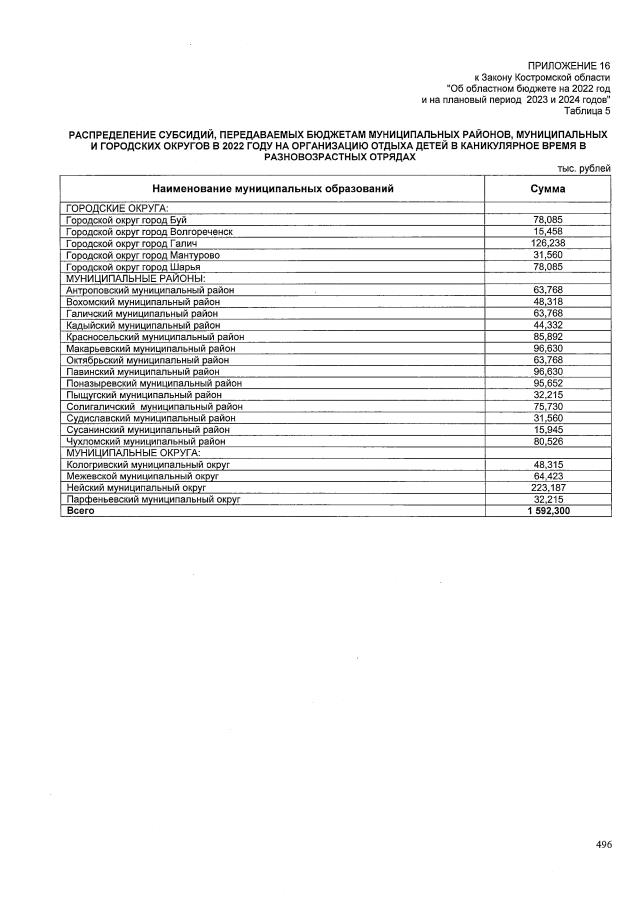 ПРИЛОЖЕНИЕ 16
к Закону Костромской области
"Об областном бюджете на 2022 год
и на плановый период 2023 и 2024 годов"
Таблица 5

РАСПРЕДЕЛЕНИЕ СУБСИДИЙ, ПЕРЕДАВАЕМЫХ БЮДЖЕТАМ МУНИЦИПАЛЬНЫХ РАЙОНОВ, МУНИЦИПАЛЬНЫХ И ГОРОДСКИХ ОКРУГОВ В 2022 ГОДУ НА ОРГАНИЗАЦИЮ ОТДЫХА ДЕТЕЙ В КАНИКУЛЯРНОЕ ВРЕМЯ В РАЗНОВОЗРАСТНЫХ ОТРЯДАХ

тыс. рублей

| Наименование муниципальных образований | Сумма |
|---|---|
| ГОРОДСКИЕ ОКРУГА: | |
| Городской округ город Буй | 78,085 |
| Городской округ город Волгореченск | 15,458 |
| Городской округ город Галич | 126,238 |
| Городской округ город Мантурово | 31,560 |
| Городской округ город Шарья | 78,085 |
| МУНИЦИПАЛЬНЫЕ РАЙОНЫ: | |
| Антроповский муниципальный район | 63,768 |
| Вохомский муниципальный район | 48,318 |
| Галичский муниципальный район | 63,768 |
| Кадыйский муниципальный район | 44,332 |
| Красносельский муниципальный район | 85,892 |
| Макарьевский муниципальный район | 96,630 |
| Октябрьский муниципальный район | 63,768 |
| Павинский муниципальный район | 96,630 |
| Поназыревский муниципальный район | 95,652 |
| Пыщугский муниципальный район | 32,215 |
| Солигаличский муниципальный район | 75,730 |
| Судиславский муниципальный район | 31,560 |
| Сусанинский муниципальный район | 15,945 |
| Чухломский муниципальный район | 80,526 |
| МУНИЦИПАЛЬНЫЕ ОКРУГА: | |
| Кологривский муниципальный округ | 48,315 |
| Межевской муниципальный округ | 64,423 |
| Нейский муниципальный округ | 223,187 |
| Парфеньевский муниципальный округ | 32,215 |
| Всего | 1 592,300 |

496